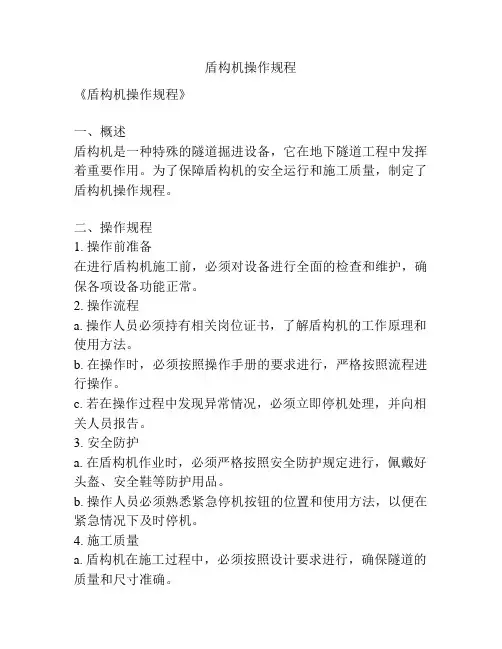 盾构机操作规程

《盾构机操作规程》

一、概述
盾构机是一种特殊的隧道掘进设备，它在地下隧道工程中发挥着重要作用。为了保障盾构机的安全运行和施工质量，制定了盾构机操作规程。

二、操作规程
1. 操作前准备
在进行盾构机施工前，必须对设备进行全面的检查和维护，确保各项设备功能正常。
2. 操作流程
a. 操作人员必须持有相关岗位证书，了解盾构机的工作原理和使用方法。
b. 在操作时，必须按照操作手册的要求进行，严格按照流程进行操作。
c. 若在操作过程中发现异常情况，必须立即停机处理，并向相关人员报告。
3. 安全防护
a. 在盾构机作业时，必须严格按照安全防护规定进行，佩戴好头盔、安全鞋等防护用品。
b. 操作人员必须熟悉紧急停机按钮的位置和使用方法，以便在紧急情况下及时停机。
4. 施工质量
a. 盾构机在施工过程中，必须按照设计要求进行，确保隧道的质量和尺寸准确。